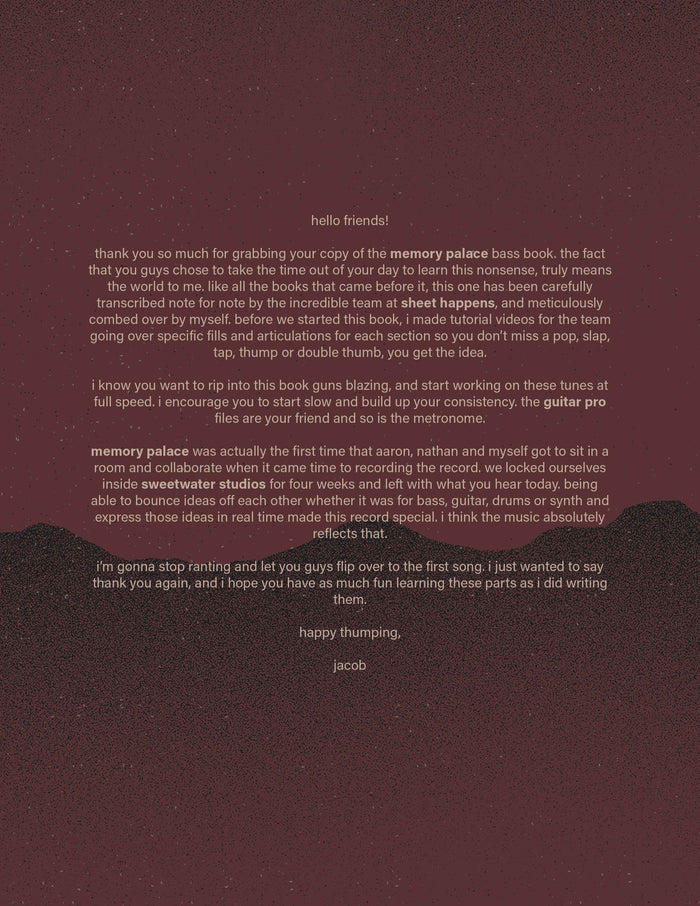 hello friends!

thank you so much for grabbing your copy of the memory palace bass book. the fact that you guys chose to take the time out of your day to learn this nonsense, truly means the world to me. like all the books that came before it, this one has been carefully transcribed note for note by the incredible team at sheet happens, and meticulously combed over by myself. before we started this book, i made tutorial videos for the team going over specific fills and articulations for each section so you don't miss a pop, slap, tap, thump or double thumb, you get the idea.

i know you want to rip into this book guns blazing, and start working on these tunes at full speed. i encourage you to start slow and build up your consistency. the guitar pro files are your friend and so is the metronome.

memory palace was actually the first time that aaron, nathan and myself got to sit in a room and collaborate when it came time to recording the record. we locked ourselves inside sweetwater studios for four weeks and left with what you hear today. being able to bounce ideas off each other whether it was for bass, guitar, drums or synth and express those ideas in real time made this record special. i think the music absolutely reflects that.

i'm gonna stop ranting and let you guys flip over to the first song. i just wanted to say thank you again, and i hope you have as much fun learning these parts as i did writing them.

happy thumping,

jacob